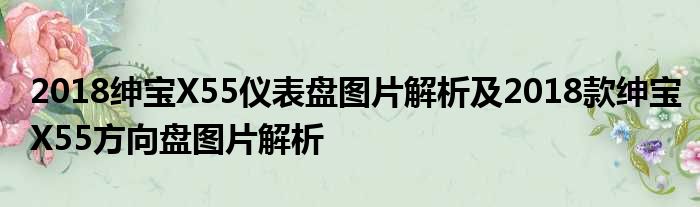 2018绅宝X55仪表盘图片解析及2018款绅宝X55方向盘图片解析